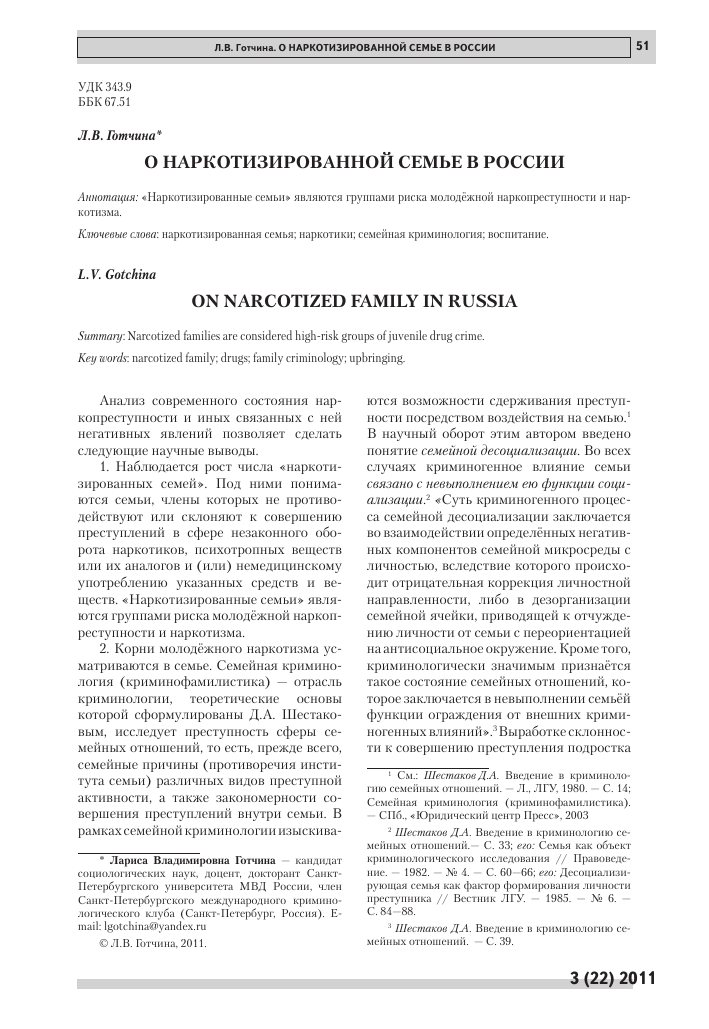 Л.В. Готчина. О НАРКОТИЗИРОВАННОЙ СЕМЬЕ В РОССИИ

51

УДК 343.9
ББК 67.51

Л.В. Готчина*

О НАРКОТИЗИРОВАННОЙ СЕМЬЕ В РОССИИ

Аннотация: «Наркотизированные семьи» являются группами риска молодёжной наркопреступности и наркотизма.

Ключевые слова: наркотизированная семья; наркотики; семейная криминология; воспитание.

L.V. Gotchina

ON NARCOTIZED FAMILY IN RUSSIA

Summary: Narcotized families are considered high-risk groups of juvenile drug crime.

Key words: narcotized family; drugs; family criminology; upbringing.

Анализ современного состояния наркопреступности и иных связанных с ней негативных явлений позволяет сделать следующие научные выводы.

1. Наблюдается рост числа «наркотизированных семей». Под ними понимаются семьи, члены которых не противодействуют или склоняют к совершению преступлений в сфере незаконного оборота наркотиков, психотропных веществ или их аналогов и (или) немедицинскому употреблению указанных средств и веществ. «Наркотизированные семьи» являются группами риска молодёжной наркопреступности и наркотизма.

2. Корни молодёжного наркотизма усматриваются в семье. Семейная криминология (криминофамилистика) — отрасль криминологии, теоретические основы которой сформулированы Д.А. Шестаковым, исследует преступность сферы семейных отношений, то есть, прежде всего, семейные причины (противоречия института семьи) различных видов преступной активности, а также закономерности совершения преступлений внутри семьи. В рамках семейной криминологии изыскиваются возможности сдерживания преступности посредством воздействия на семью.$^1$ В научный оборот этим автором введено понятие семейной десоциализации. Во всех случаях криминогенное влияние семьи связано с невыполнением ею функции социализации.$^2$ «Суть криминогенного процесса семейной десоциализации заключается во взаимодействии определённых негативных компонентов семейной микросреды с личностью, вследствие которого происходит отрицательная коррекция личностной направленности, либо в дезорганизации семейной ячейки, приводящей к отчуждению личности от семьи с переориентацией на антисоциальное окружение. Кроме того, криминологически значимым признаётся такое состояние семейных отношений, которое заключается в невыполнении семьёй функции ограждения от внешних криминогенных влияний».$^3$ Выработке склонности к совершению преступления подростка

* Лариса Владимировна Готчина — кандидат социологических наук, доцент, докторант Санкт-Петербургского университета МВД России, член Санкт-Петербургского международного криминологического клуба (Санкт-Петербург, Россия). E-mail: lgotchina@yandex.ru

© Л.В. Готчина, 2011.

$^1$ См.: Шестаков Д.А. Введение в криминологию семейных отношений. — Л., ЛГУ, 1980. — С. 14; Семейная криминология (криминофамилистика). — СПб., «Юридический центр Пресс», 2003

$^2$ Шестаков Д.А. Введение в криминологию семейных отношений.— С. 33; его: Семья как объект криминологического исследования // Правоведение. — 1982. — № 4. — С. 60—66; его: Десоциализирующая семья как фактор формирования личности преступника // Вестник ЛГУ. — 1985. — № 6. — С. 84—88.

$^3$ Шестаков Д.А. Введение в криминологию семейных отношений. — С. 39.

3 (22) 2011